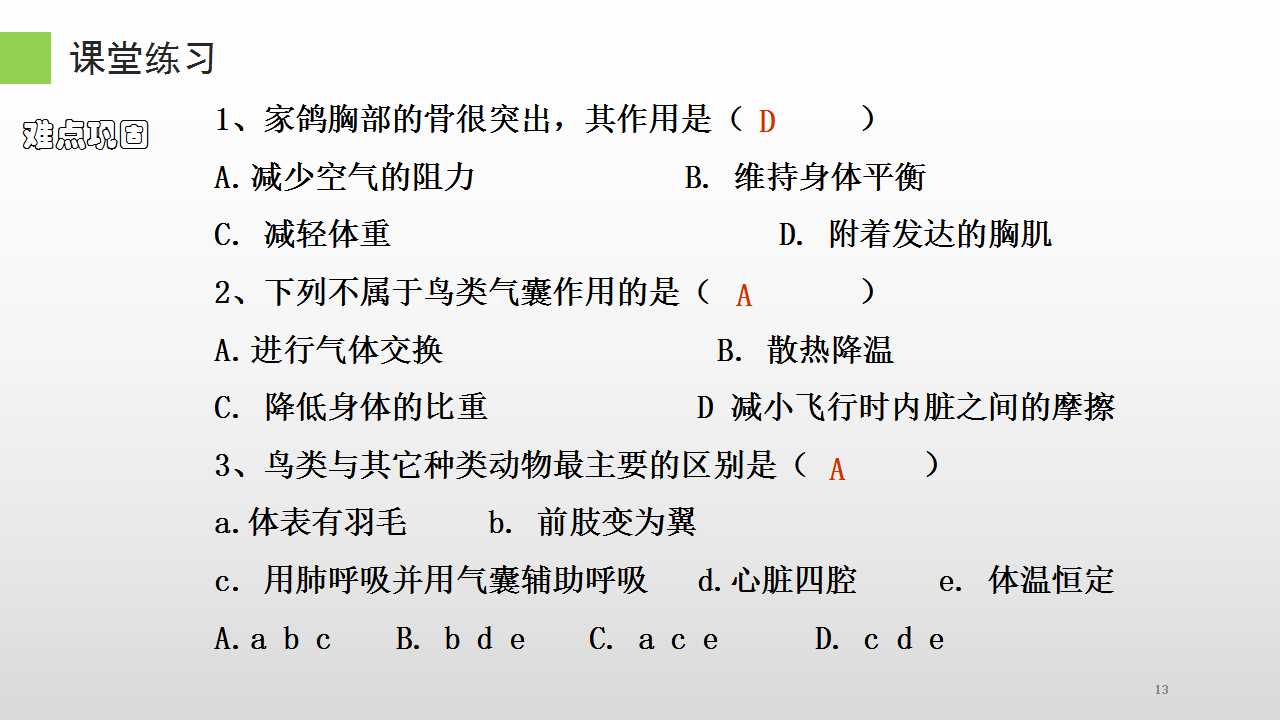 课堂练习

难点巩固

1、家鸽胸部的骨很突出，其作用是（ D ）

A.减少空气的阻力 B. 维持身体平衡

C. 减轻体重 D. 附着发达的胸肌

2、下列不属于鸟类气囊作用的是（ A ）

A.进行气体交换 B. 散热降温

C. 降低身体的比重 D 减小飞行时内脏之间的摩擦

3、鸟类与其它种类动物最主要的区别是（ A ）

a.体表有羽毛 b. 前肢变为翼

c. 用肺呼吸并用气囊辅助呼吸 d.心脏四腔 e. 体温恒定

A.a b c B. b d e C. a c e D. c d e

13